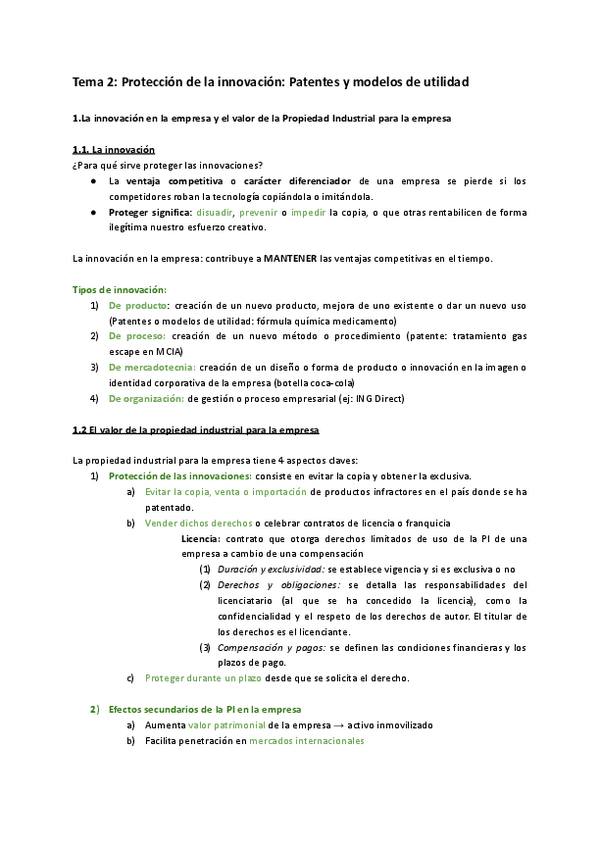 Tema 2: Protección de la innovación: Patentes y modelos de utilidad

1.La innovación en la empresa y el valor de la Propiedad Industrial para la empresa

1.1. La innovación
¿Para qué sirve proteger las innovaciones?
● La ventaja competitiva o carácter diferenciador de una empresa se pierde si los competidores roban la tecnología copiándola o imitándola.
● Proteger significa: disuadir, prevenir o impedir la copia, o que otras rentabilicen de forma ilegítima nuestro esfuerzo creativo.

La innovación en la empresa: contribuye a MANTENER las ventajas competitivas en el tiempo.

Tipos de innovación:
1) De producto: creación de un nuevo producto, mejora de uno existente o dar un nuevo uso (Patentes o modelos de utilidad: fórmula química medicamento)
2) De proceso: creación de un nuevo método o procedimiento (patente: tratamiento gas escape en MCIA)
3) De mercadotecnia: creación de un diseño o forma de producto o innovación en la imagen o identidad corporativa de la empresa (botella coca-cola)
4) De organización: de gestión o proceso empresarial (ej: ING Direct)

1.2 El valor de la propiedad industrial para la empresa

La propiedad industrial para la empresa tiene 4 aspectos claves:
1) Protección de las innovaciones: consiste en evitar la copia y obtener la exclusiva.
a) Evitar la copia, venta o importación de productos infractores en el país donde se ha patentado.
b) Vender dichos derechos o celebrar contratos de licencia o franquicia
Licencia: contrato que otorga derechos limitados de uso de la PI de una empresa a cambio de una compensación
(1) Duración y exclusividad: se establece vigencia y si es exclusiva o no
(2) Derechos y obligaciones: se detalla las responsabilidades del licenciatario (al que se ha concedido la licencia), como la confidencialidad y el respeto de los derechos de autor. El titular de los derechos es el licenciante.
(3) Compensación y pagos: se definen las condiciones financieras y los plazos de pago.
c) Proteger durante un plazo desde que se solicita el derecho.

2) Efectos secundarios de la PI en la empresa
a) Aumenta valor patrimonial de la empresa → activo inmovilizado
b) Facilita penetración en mercados internacionales